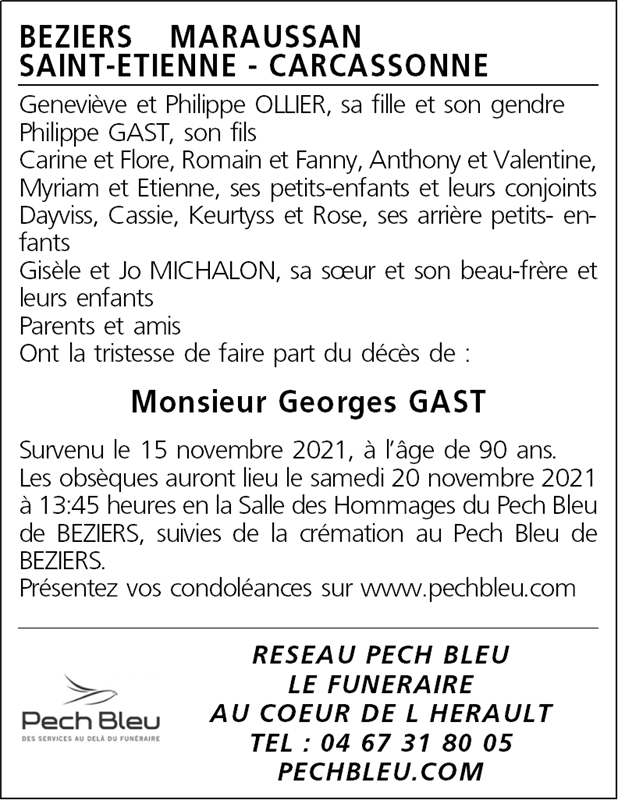 BEZIERS MARAUSSAN
SAINT-ETIENNE - CARCASSONNE

Geneviève et Philippe OLLIER, sa fille et son gendre
Philippe GAST, son fils
Carine et Flore, Romain et Fanny, Anthony et Valentine, Myriam et Etienne, ses petits-enfants et leurs conjoints
Dayviss, Cassie, Keurtyss et Rose, ses arrière petits- enfants
Gisèle et Jo MICHALON, sa sœur et son beau-frère et leurs enfants
Parents et amis
Ont la tristesse de faire part du décès de :

Monsieur Georges GAST

Survenu le 15 novembre 2021, à l'âge de 90 ans.
Les obsèques auront lieu le samedi 20 novembre 2021 à 13:45 heures en la Salle des Hommages du Pech Bleu de BEZIERS, suivies de la crémation au Pech Bleu de BEZIERS.
Présentez vos condoléances sur www.pechbleu.com

Pech Bleu
DES SERVICES AU DELÀ DU FUNÉRAIRE

RESEAU PECH BLEU
LE FUNERAIRE
AU COEUR DE L HERAULT
TEL : 04 67 31 80 05
PECHBLEU.COM